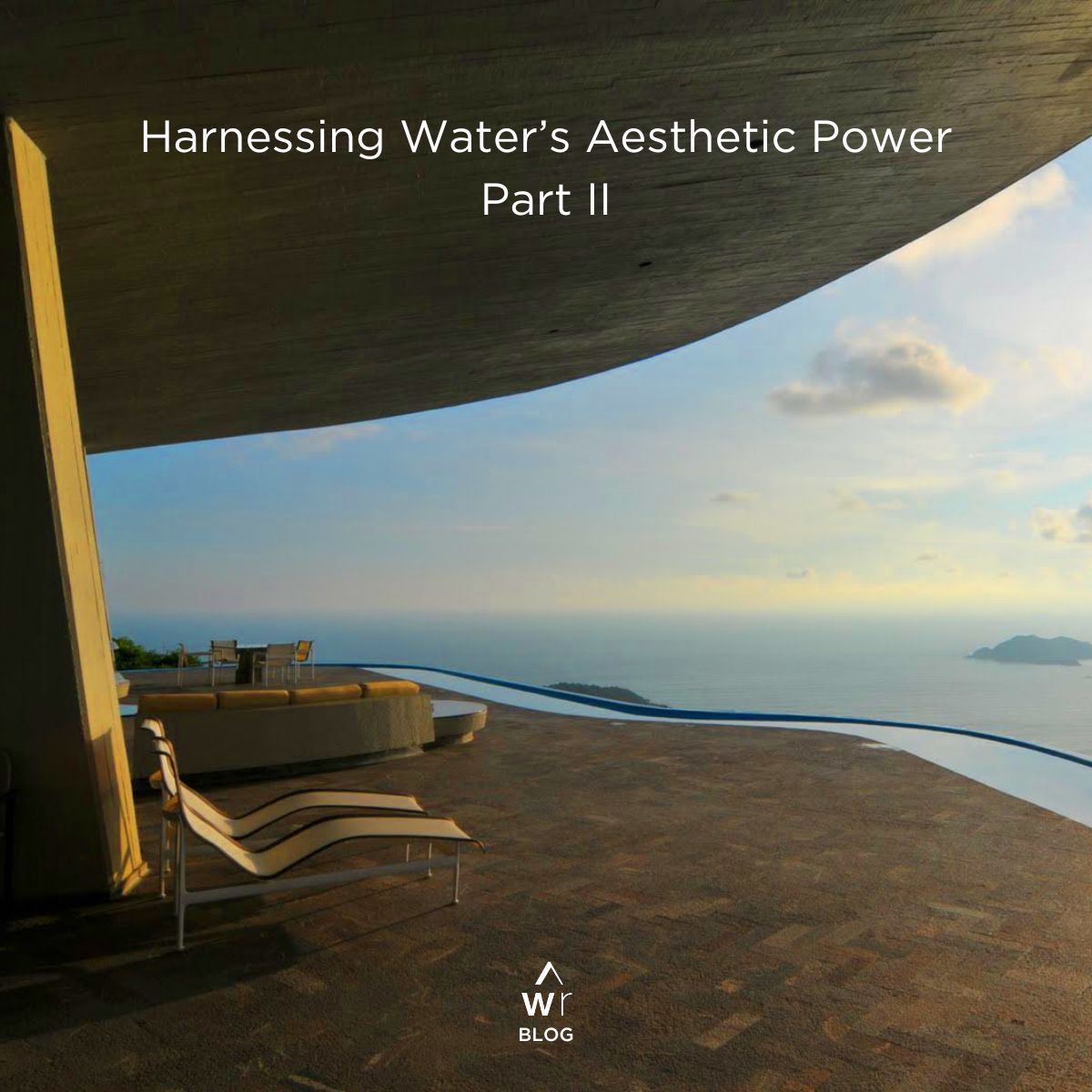 Harnessing Water's Aesthetic Power
Part II

Wr
BLOG